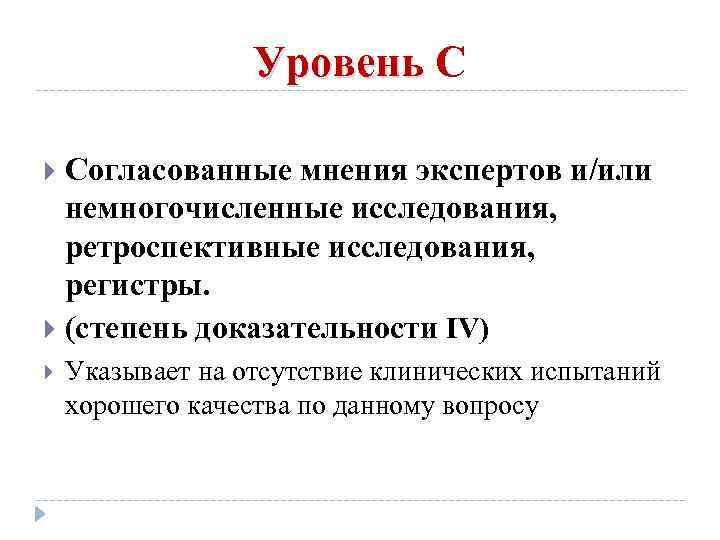 Уровень С

Согласованные мнения экспертов и/или немногочисленные исследования, ретроспективные исследования, регистры.

(степень доказательности IV)

Указывает на отсутствие клинических испытаний хорошего качества по данному вопросу